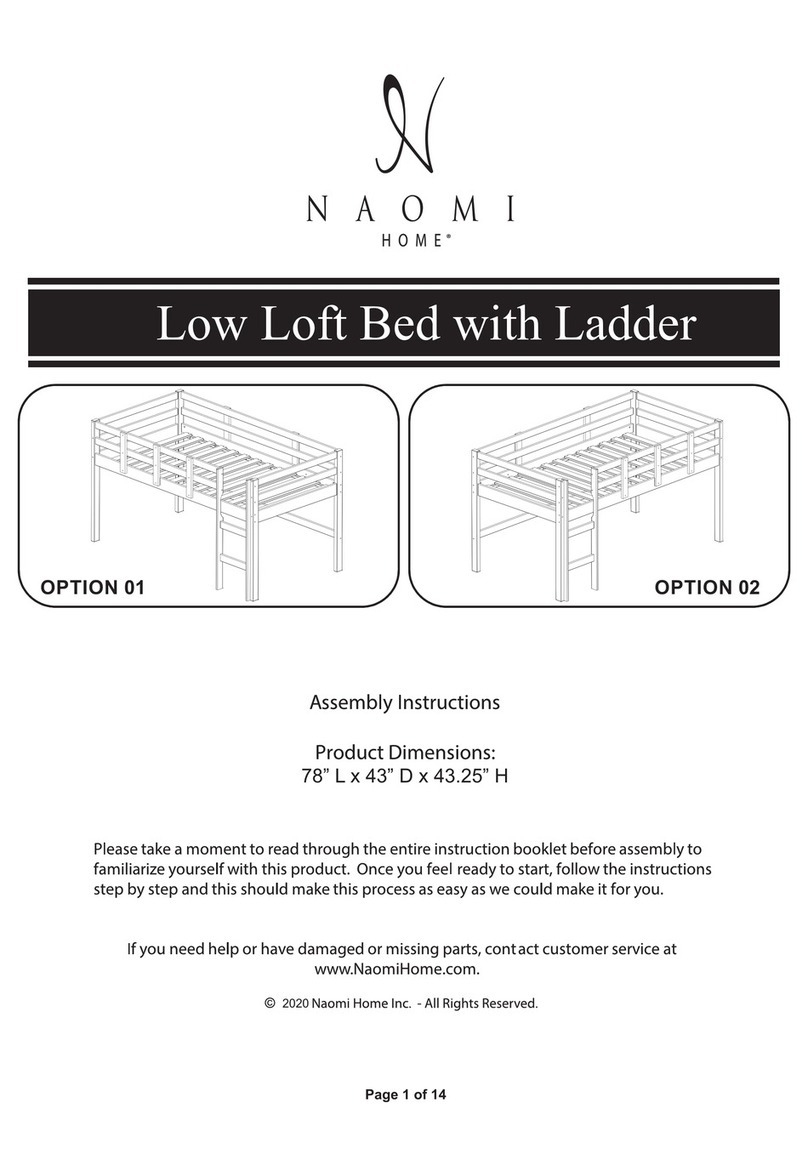 N
NAOMI
HOME®

Low Loft Bed with Ladder

OPTION 01

OPTION 02

Assembly Instructions

Product Dimensions:
78” L x 43” D x 43.25” H

Please take a moment to read through the entire instruction booklet before assembly to familiarize yourself with this product. Once you feel ready to start, follow the instructions step by step and this should make this process as easy as we could make it for you.

If you need help or have damaged or missing parts, contact customer service at www.NaomiHome.com.

© 2020 Naomi Home Inc. - All Rights Reserved.

Page 1 of 14